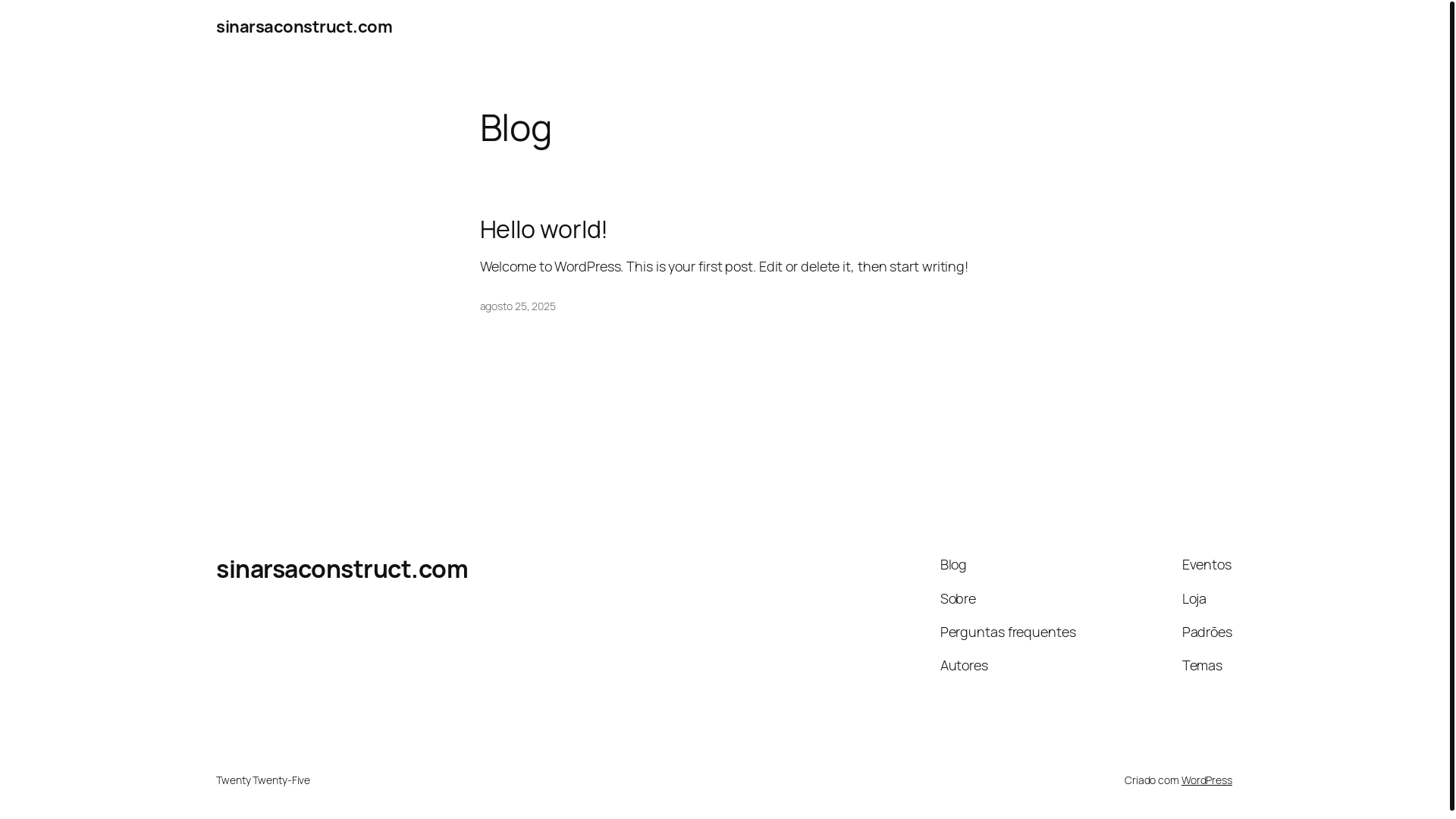 sinarsaconstruct.com

Blog

Hello world!

Welcome to WordPress. This is your first post. Edit or delete it, then start writing!

agosto 25, 2025

sinarsaconstruct.com

Blog
Sobre
Perguntas frequentes
Autores

Eventos
Loja
Padrões
Temas

Twenty Twenty-Five

Criado com WordPress